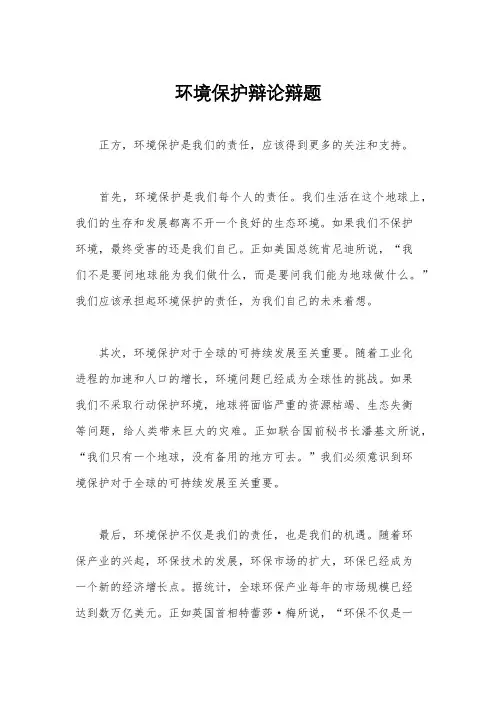 环境保护辩论辩题

正方，环境保护是我们的责任，应该得到更多的关注和支持。

首先，环境保护是我们每个人的责任。我们生活在这个地球上，我们的生存和发展都离不开一个良好的生态环境。如果我们不保护环境，最终受害的还是我们自己。正如美国总统肯尼迪所说，“我们不是要问地球能为我们做什么，而是要问我们能为地球做什么。”我们应该承担起环境保护的责任，为我们自己的未来着想。

其次，环境保护对于全球的可持续发展至关重要。随着工业化进程的加速和人口的增长，环境问题已经成为全球性的挑战。如果我们不采取行动保护环境，地球将面临严重的资源枯竭、生态失衡等问题，给人类带来巨大的灾难。正如联合国前秘书长潘基文所说，“我们只有一个地球，没有备用的地方可去。”我们必须意识到环境保护对于全球的可持续发展至关重要。

最后，环境保护不仅是我们的责任，也是我们的机遇。随着环保产业的兴起，环保技术的发展，环保市场的扩大，环保已经成为一个新的经济增长点。据统计，全球环保产业每年的市场规模已经达到数万亿美元。正如英国首相特蕾莎·梅所说，“环保不仅是一